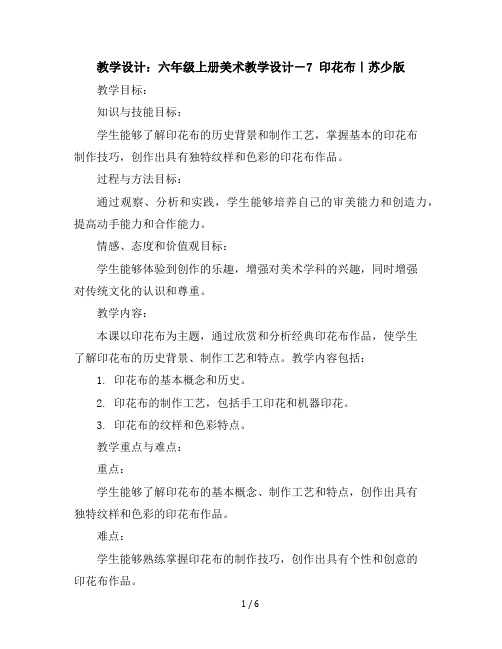 教学设计：六年级上册美术教学设计－7 印花布｜苏少版

教学目标：

知识与技能目标：

学生能够了解印花布的历史背景和制作工艺，掌握基本的印花布制作技巧，创作出具有独特纹样和色彩的印花布作品。

过程与方法目标：

通过观察、分析和实践，学生能够培养自己的审美能力和创造力，提高动手能力和合作能力。

情感、态度和价值观目标：

学生能够体验到创作的乐趣，增强对美术学科的兴趣，同时增强对传统文化的认识和尊重。

教学内容：

本课以印花布为主题，通过欣赏和分析经典印花布作品，使学生了解印花布的历史背景、制作工艺和特点。教学内容包括：

1. 印花布的基本概念和历史。

2. 印花布的制作工艺，包括手工印花和机器印花。

3. 印花布的纹样和色彩特点。

教学重点与难点：

重点：

学生能够了解印花布的基本概念、制作工艺和特点，创作出具有独特纹样和色彩的印花布作品。

难点：

学生能够熟练掌握印花布的制作技巧，创作出具有个性和创意的印花布作品。

1 / 6